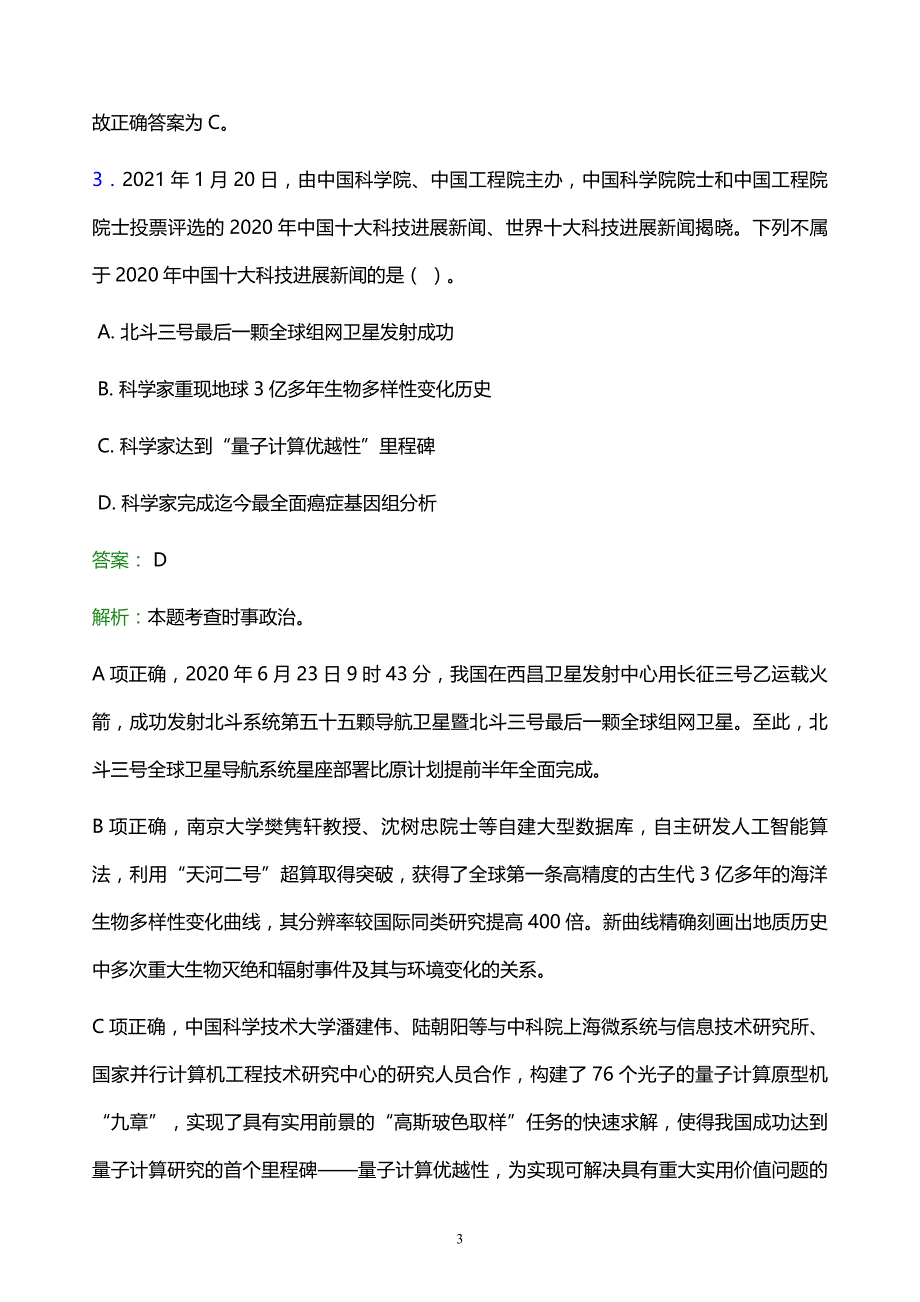 故正确答案为 C。

3．2021 年 1 月 20 日，由中国科学院、中国工程院主办，中国科学院院士和中国工程院院士投票评选的 2020 年中国十大科技进展新闻、世界十大科技进展新闻揭晓。下列不属于 2020 年中国十大科技进展新闻的是（ ）。

A. 北斗三号最后一颗全球组网卫星发射成功

B. 科学家重现地球 3 亿多年生物多样性变化历史

C. 科学家达到“量子计算优越性”里程碑

D. 科学家完成迄今最全面癌症基因组分析

答案： D

解析：本题考查时事政治。

A 项正确，2020 年 6 月 23 日 9 时 43 分，我国在西昌卫星发射中心用长征三号乙运载火箭，成功发射北斗系统第五十五颗导航卫星暨北斗三号最后一颗全球组网卫星。至此，北斗三号全球卫星导航系统星座部署比原计划提前半年全面完成。

B 项正确，南京大学樊隽轩教授、沈树忠院士等自建大型数据库，自主研发人工智能算法，利用“天河二号”超算取得突破，获得了全球第一条高精度的古生代 3 亿多年的海洋生物多样性变化曲线，其分辨率较国际同类研究提高 400 倍。新曲线精确刻画出地质历史中多次重大生物灭绝和辐射事件及其与环境变化的关系。

C 项正确，中国科学技术大学潘建伟、陆朝阳等与中科院上海微系统与信息技术研究所、国家并行计算机工程技术研究中心的研究人员合作，构建了 76 个光子的量子计算原型机“九章”，实现了具有实用前景的“高斯玻色取样”任务的快速求解，使得我国成功达到量子计算研究的首个里程碑——量子计算优越性，为实现可解决具有重大实用价值问题的

3